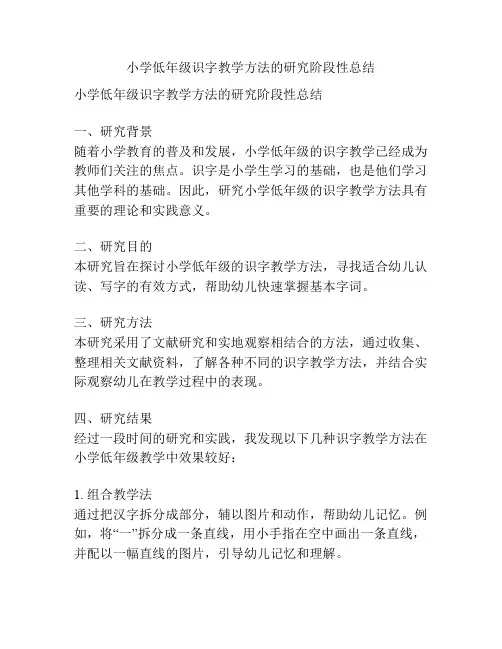 小学低年级识字教学方法的研究阶段性总结

小学低年级识字教学方法的研究阶段性总结

一、研究背景
随着小学教育的普及和发展，小学低年级的识字教学已经成为教师们关注的焦点。识字是小学生学习的基础，也是他们学习其他学科的基础。因此，研究小学低年级的识字教学方法具有重要的理论和实践意义。

二、研究目的
本研究旨在探讨小学低年级的识字教学方法，寻找适合幼儿认读、写字的有效方式，帮助幼儿快速掌握基本字词。

三、研究方法
本研究采用了文献研究和实地观察相结合的方法，通过收集、整理相关文献资料，了解各种不同的识字教学方法，并结合实际观察幼儿在教学过程中的表现。

四、研究结果
经过一段时间的研究和实践，我发现以下几种识字教学方法在小学低年级教学中效果较好：

1. 组合教学法
通过把汉字拆分成部分，辅以图片和动作，帮助幼儿记忆。例如，将“一”拆分成一条直线，用小手指在空中画出一条直线，并配以一幅直线的图片，引导幼儿记忆和理解。